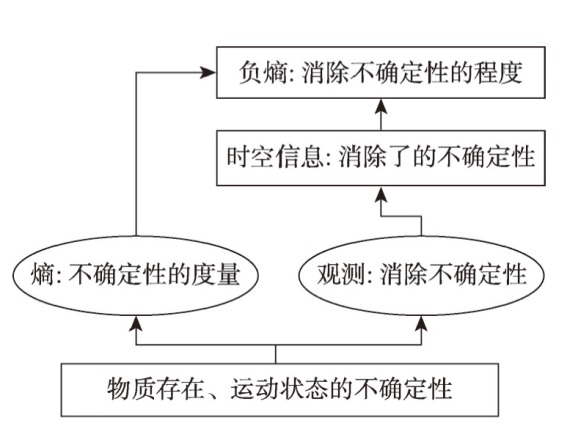 负熵: 消除不确定性的程度

时空信息: 消除了的不确定性

熵: 不确定性的度量

观测: 消除不确定性

物质存在、运动状态的不确定性